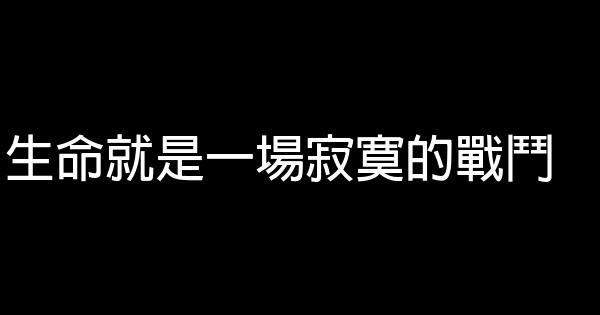 生命就是一場寂寞的戰鬥